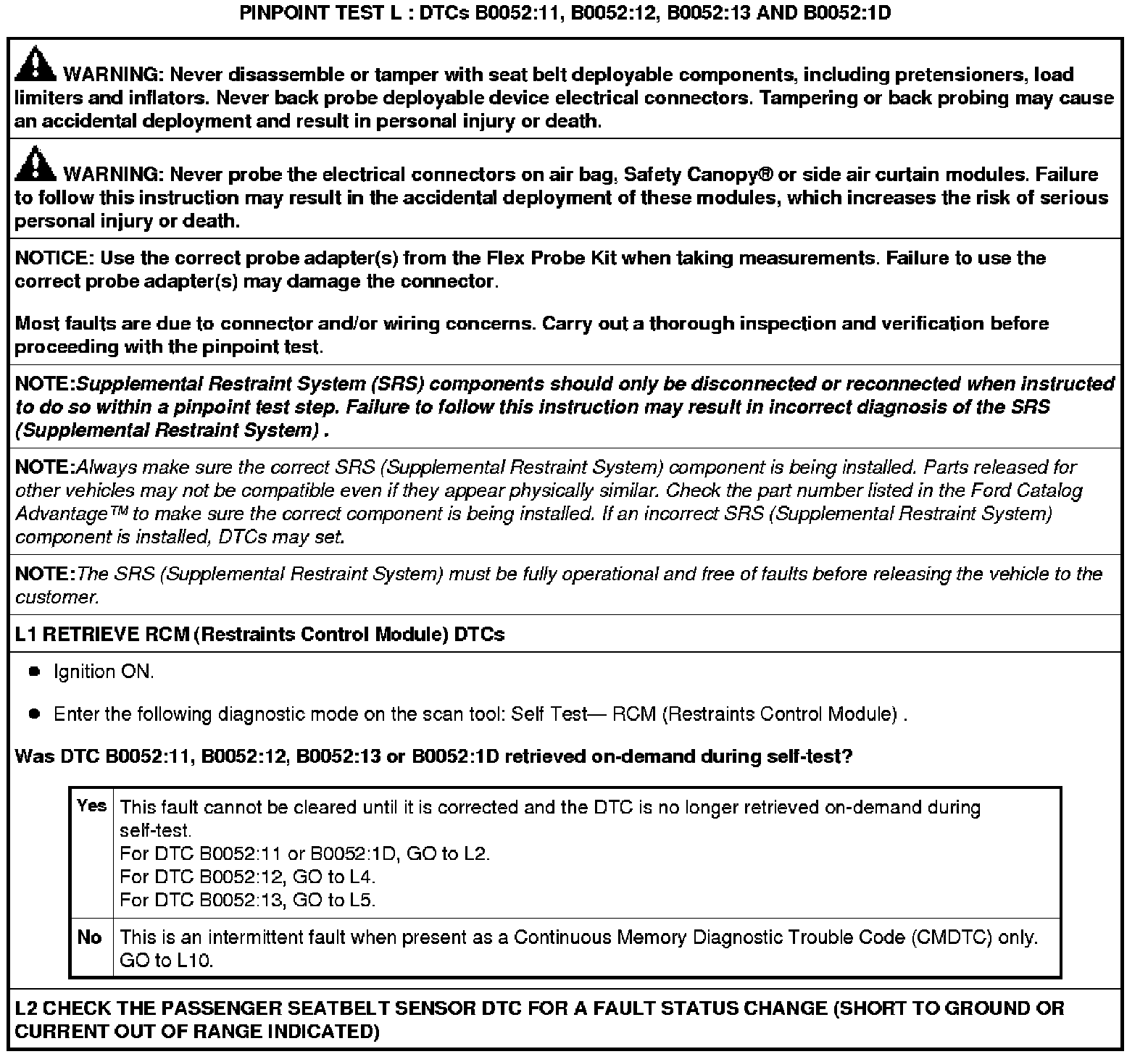 PINPOINT TEST L : DTCs B0052:11, B0052:12, B0052:13 AND B0052:1D

WARNING: Never disassemble or tamper with seat belt deployable components, including pretensioners, load limiters and inflators. Never back probe deployable device electrical connectors. Tampering or back probing may cause an accidental deployment and result in personal injury or death.

WARNING: Never probe the electrical connectors on air bag, Safety Canopy® or side air curtain modules. Failure to follow this instruction may result in the accidental deployment of these modules, which increases the risk of serious personal injury or death.

NOTICE: Use the correct probe adapter(s) from the Flex Probe Kit when taking measurements. Failure to use the correct probe adapter(s) may damage the connector.

Most faults are due to connector and/or wiring concerns. Carry out a thorough inspection and verification before proceeding with the pinpoint test.

NOTE:Supplemental Restraint System (SRS) components should only be disconnected or reconnected when instructed to do so within a pinpoint test step. Failure to follow this instruction may result in incorrect diagnosis of the SRS (Supplemental Restraint System) .

NOTE:Always make sure the correct SRS (Supplemental Restraint System) component is being installed. Parts released for other vehicles may not be compatible even if they appear physically similar. Check the part number listed in the Ford Catalog Advantage™ to make sure the correct component is being installed. If an incorrect SRS (Supplemental Restraint System) component is installed, DTCs may set.

NOTE:The SRS (Supplemental Restraint System) must be fully operational and free of faults before releasing the vehicle to the customer.

L1 RETRIEVE RCM (Restraints Control Module) DTCs

• Ignition ON.

• Enter the following diagnostic mode on the scan tool: Self Test— RCM (Restraints Control Module) .

Was DTC B0052:11, B0052:12, B0052:13 or B0052:1D retrieved on-demand during self-test?

| Yes | This fault cannot be cleared until it is corrected and the DTC is no longer retrieved on-demand during self-test. For DTC B0052:11 or B0052:1D, GO to L2. For DTC B0052:12, GO to L4. For DTC B0052:13, GO to L5. |
|---|---|
| No | This is an intermittent fault when present as a Continuous Memory Diagnostic Trouble Code (CMDTC) only. GO to L10. |

L2 CHECK THE PASSENGER SEATBELT SENSOR DTC FOR A FAULT STATUS CHANGE (SHORT TO GROUND OR CURRENT OUT OF RANGE INDICATED)